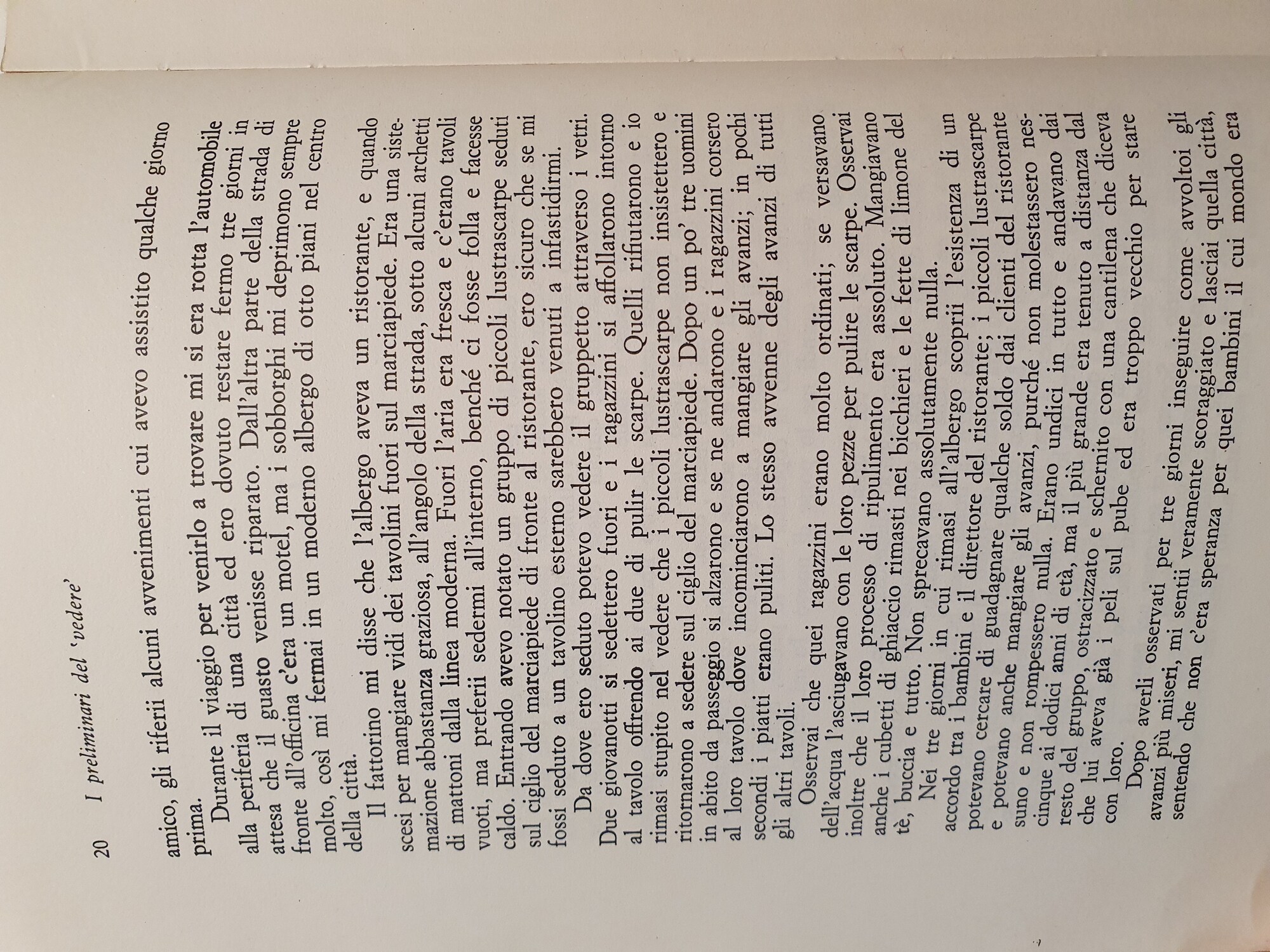 20 I preliminari del 'vedere'

amico, gli riferii alcuni avvenimenti cui avevo assistito qualche giorno prima.

Durante il viaggio per venirlo a trovare mi si era rotta l'automobile alla periferia di una città ed ero dovuto restare fermo tre giorni in attesa che il guasto venisse riparato. Dall'altra parte della strada di fronte all'officina c'era un motel, ma i sobborghi mi deprimono sempre molto, così mi fermai in un moderno albergo di otto piani nel centro della città.

Il fattorino mi disse che l'albergo aveva un ristorante, e quando scesi per mangiare vidi dei tavolini fuori sul marciapiede. Era una sistemazione abbastanza graziosa, all'angolo della strada, sotto alcuni archetti di mattoni dalla linea moderna. Fuori l'aria era fresca e c'erano tavoli vuoti, ma preferii sedermi all'interno, benché ci fosse folla e facesse caldo. Entrando avevo notato un gruppo di piccoli lustrascarpe seduti sul ciglio del marciapiede di fronte al ristorante, ero sicuro che se mi fossi seduto a un tavolino esterno sarebbero venuti a infastidirmi.

Da dove ero seduto potevo vedere il gruppetto attraverso i vetri. Due giovanotti si sedettero fuori e i ragazzini si affollarono intorno al tavolo offrendo ai due di pulir le scarpe. Quelli rifiutarono e io rimasi stupito nel vedere che i piccoli lustrascarpe non insistettero e ritornarono a sedere sul ciglio del marciapiede. Dopo un po' tre uomini in abito da passeggio si alzarono e se ne andarono e i ragazzini corsero al loro tavolo dove incominciarono a mangiare gli avanzi; in pochi secondi i piatti erano puliti. Lo stesso avvenne degli avanzi di tutti gli altri tavoli.

Osservai che quei ragazzini erano molto ordinati; se versavano dell'acqua l'asciugavano con le loro pezze per pulire le scarpe. Osservai inoltre che il loro processo di ripulimento era assoluto. Mangiavano anche i cubetti di ghiaccio rimasti nei bicchieri e le fette di limone del tè, buccia e tutto. Non sprecavano assolutamente nulla.

Nei tre giorni in cui rimasi all'albergo scoprii l'esistenza di un accordo tra i bambini e il direttore del ristorante; i piccoli lustrascarpe potevano cercare di guadagnare qualche soldo dai clienti del ristorante e potevano anche mangiare gli avanzi, purché non molestassero nessuno e non rompessero nulla. Erano undici in tutto e andavano dai cinque ai dodici anni di età, ma il più grande era tenuto a distanza dal resto del gruppo, ostracizzato e schernito con una cantilena che diceva che lui aveva già i peli sul pube ed era troppo vecchio per stare con loro.

Dopo averli osservati per tre giorni inseguire come avvoltoi gli avanzi più miseri, mi sentii veramente scoraggiato e lasciai quella città, sentendo che non c'era speranza per quei bambini il cui mondo era